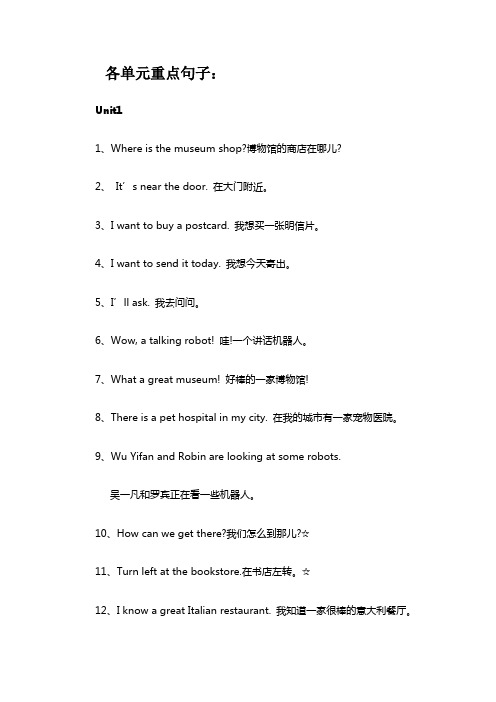 各单元重点句子：

Unit1

1、Where is the museum shop?博物馆的商店在哪儿?

2、 It’s near the door. 在大门附近。

3、I want to buy a postcard. 我想买一张明信片。

4、I want to send it today. 我想今天寄出。

5、I’ll ask. 我去问问。

6、Wow, a talking robot! 哇!一个讲话机器人。

7、What a great museum! 好棒的一家博物馆!

8、There is a pet hospital in my city. 在我的城市有一家宠物医院。

9、Wu Yifan and Robin are looking at some robots.

吴一凡和罗宾正在看一些机器人。

10、How can we get there?我们怎么到那儿?☆

11、Turn left at the bookstore.在书店左转。☆

12、I know a great Italian restaurant. 我知道一家很棒的意大利餐厅。